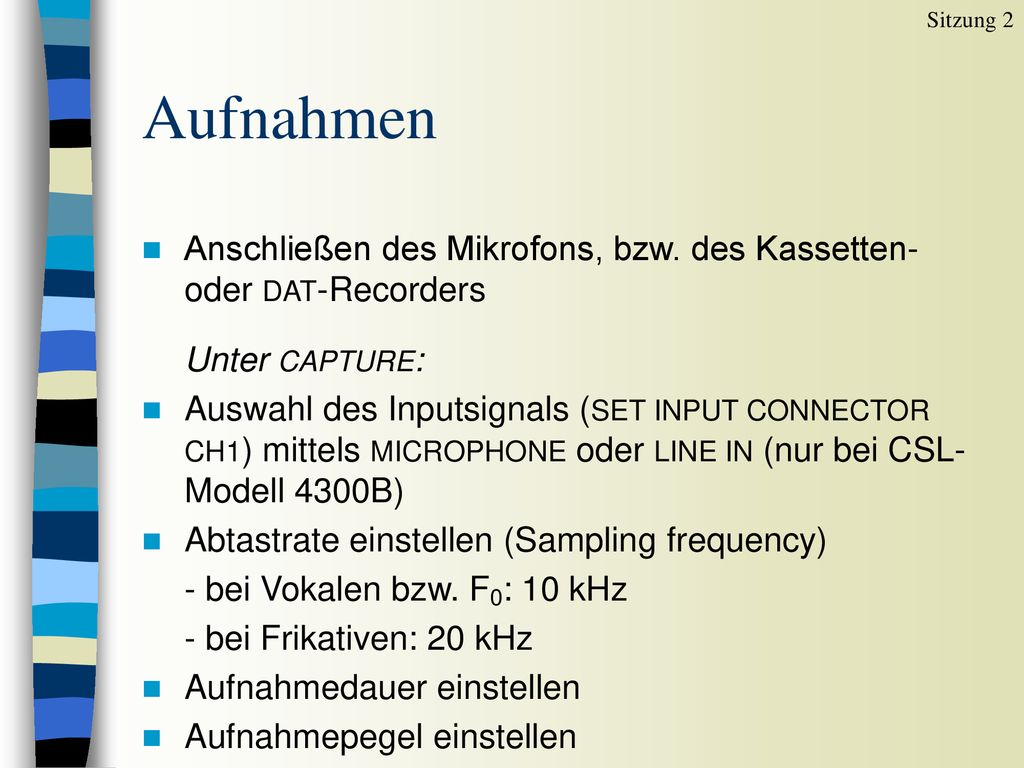 Sitzung 2

Aufnahmen

Anschließen des Mikrofons, bzw. des Kassetten- oder DAT-Recorders

Unter CAPTURE:

Auswahl des Inputsignals (SET INPUT CONNECTOR CH1) mittels MICROPHONE oder LINE IN (nur bei CSL-Modell 4300B)

Abtastrate einstellen (Sampling frequency)

- bei Vokalen bzw. $F_0$: 10 kHz

- bei Frikativen: 20 kHz

Aufnahmedauer einstellen

Aufnahmepegel einstellen